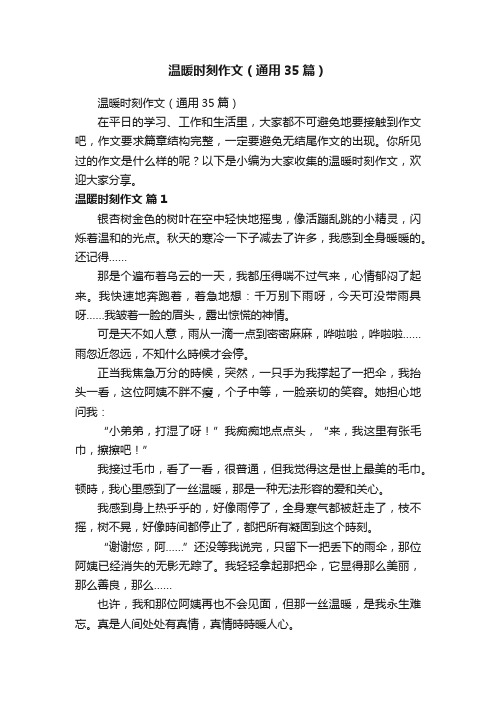 温暖时刻作文（通用35篇）

温暖时刻作文（通用35篇）

在平日的学习、工作和生活里，大家都不可避免地要接触到作文吧，作文要求篇章结构完整，一定要避免无结尾作文的出现。你所见过的作文是什么样的呢？以下是小编为大家收集的温暖时刻作文，欢迎大家分享。

温暖时刻作文 篇1

银杏树金色的树叶在空中轻快地摇曳，像活蹦乱跳的小精灵，闪烁着温和的光点。秋天的寒冷一下子减去了许多，我感到全身暖暖的。还记得……

那是个遍布着乌云的一天，我都压得喘不过气来，心情郁闷了起来。我快速地奔跑着，着急地想：千万别下雨呀，今天可没带雨具呀……我皱着一脸的眉头，露出惊慌的神情。

可是天不如人意，雨从一滴一点到密密麻麻，哗啦啦，哗啦啦……雨忽近忽远，不知什么時候才会停。

正当我焦急万分的時候，突然，一只手为我撑起了一把伞，我抬头一看，这位阿姨不胖不瘦，个子中等，一脸亲切的笑容。她担心地问我：

“小弟弟，打湿了呀！”我痴痴地点点头，“来，我这里有张毛巾，擦擦吧！”

我接过毛巾，看了一看，很普通，但我觉得这是世上最美的毛巾。顿時，我心里感到了一丝温暖，那是一种无法形容的爱和关心。

我感到身上热乎乎的，好像雨停了，全身寒气都被赶走了，枝不摇，树不晃，好像時间都停止了，都把所有凝固到这个時刻。

“谢谢您，阿……”还没等我说完，只留下一把丢下的雨伞，那位阿姨已经消失的无影无踪了。我轻轻拿起那把伞，它显得那么美丽，那么善良，那么……

也许，我和那位阿姨再也不会见面，但那一丝温暖，是我永生难忘。真是人间处处有真情，真情時時暖人心。